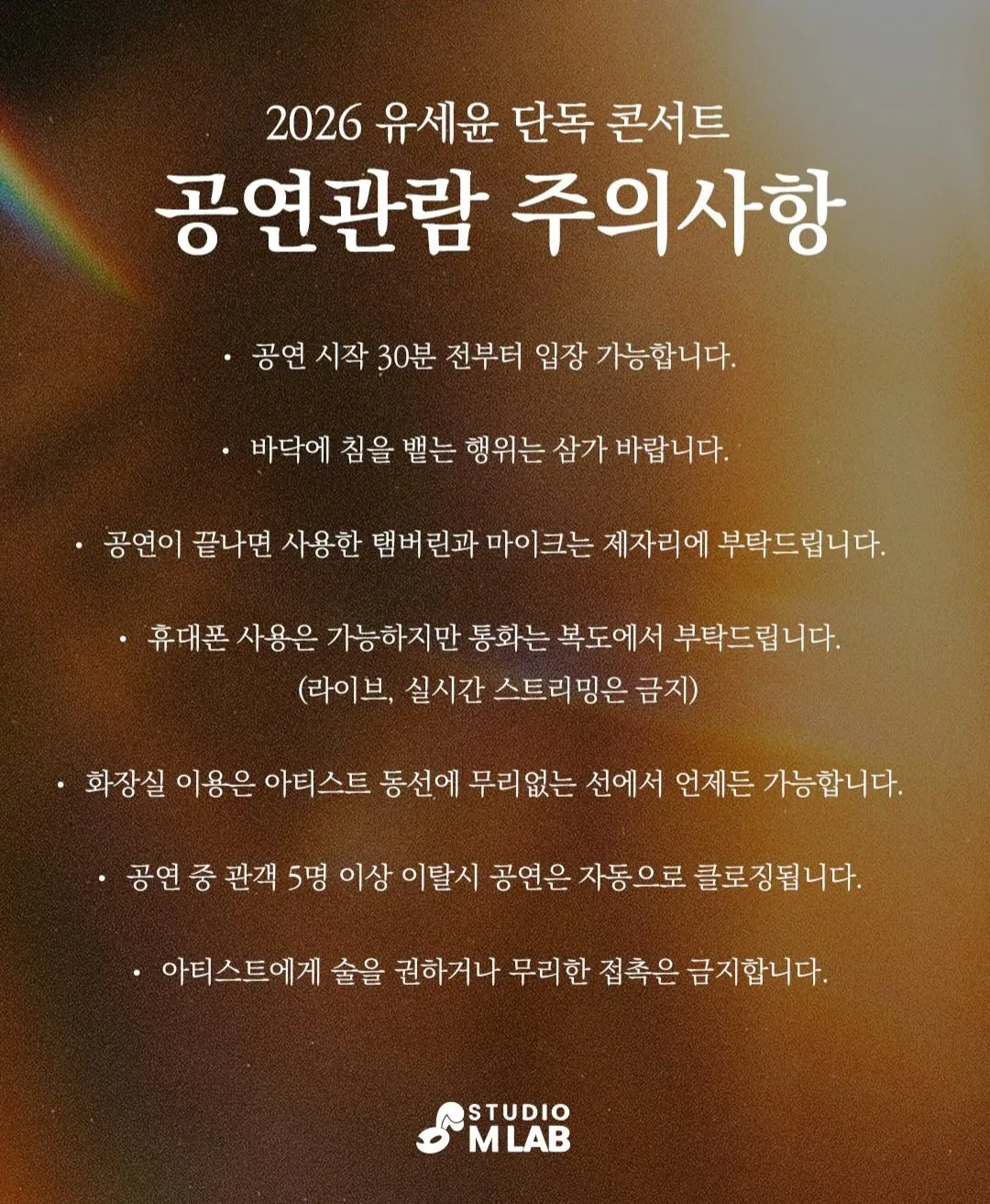 2026 유세윤 단독 콘서트
공연관람 주의사항

• 공연 시작 30분 전부터 입장 가능합니다.

• 바닥에 침을 뱉는 행위는 삼가 바랍니다.

• 공연이 끝나면 사용한 탬버린과 마이크는 제자리에 부탁드립니다.

• 휴대폰 사용은 가능하지만 통화는 복도에서 부탁드립니다.
(라이브, 실시간 스트리밍은 금지)

• 화장실 이용은 아티스트 동선에 무리없는 선에서 언제든 가능합니다.

• 공연 중 관객 5명 이상 이탈시 공연은 자동으로 클로징됩니다.

• 아티스트에게 술을 권하거나 무리한 접촉은 금지합니다.

STUDIO
M LAB